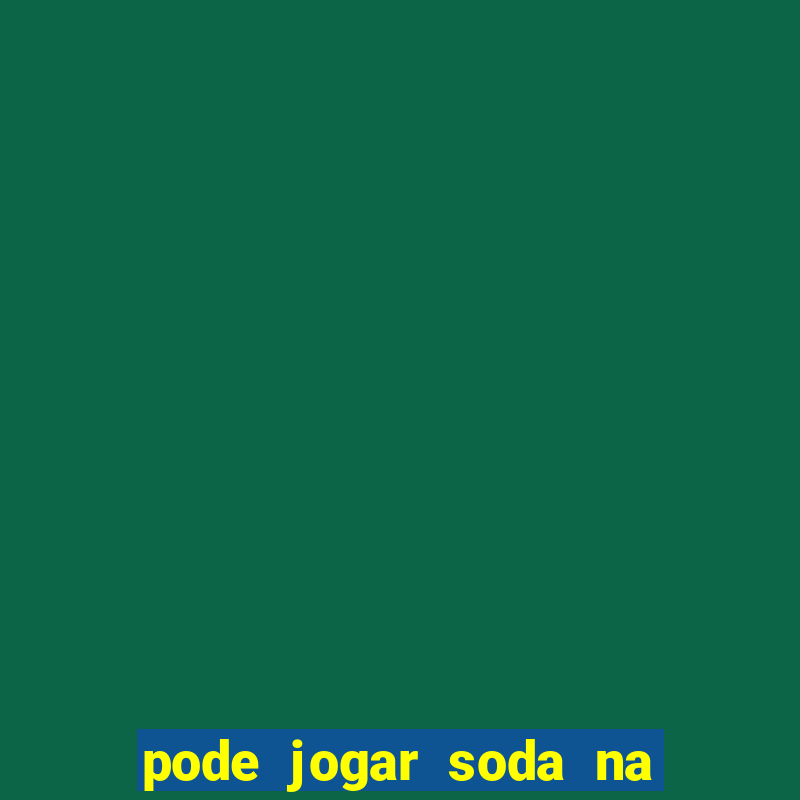 pode jogar soda na